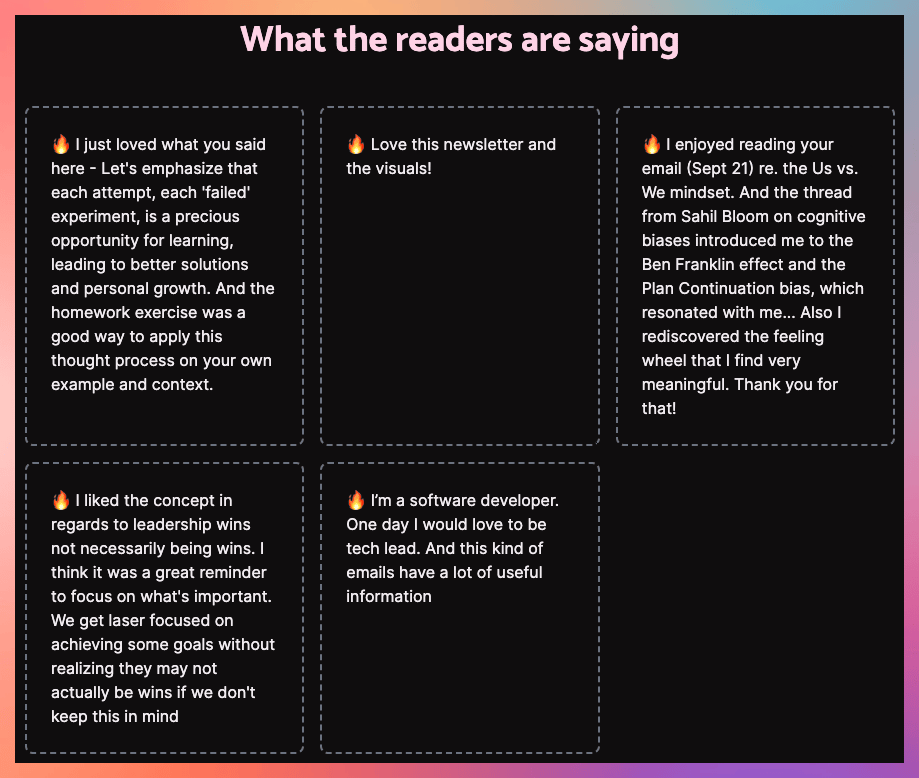 What the readers are saying

🔥 I just loved what you said here - Let's emphasize that each attempt, each 'failed' experiment, is a precious opportunity for learning, leading to better solutions and personal growth. And the homework exercise was a good way to apply this thought process on your own example and context.

🔥 Love this newsletter and the visuals!

🔥 I enjoyed reading your email (Sept 21) re. the Us vs. We mindset. And the thread from Sahil Bloom on cognitive biases introduced me to the Ben Franklin effect and the Plan Continuation bias, which resonated with me... Also I rediscovered the feeling wheel that I find very meaningful. Thank you for that!

🔥 I liked the concept in regards to leadership wins not necessarily being wins. I think it was a great reminder to focus on what's important. We get laser focused on achieving some goals without realizing they may not actually be wins if we don't keep this in mind

🔥 I'm a software developer. One day I would love to be tech lead. And this kind of emails have a lot of useful information